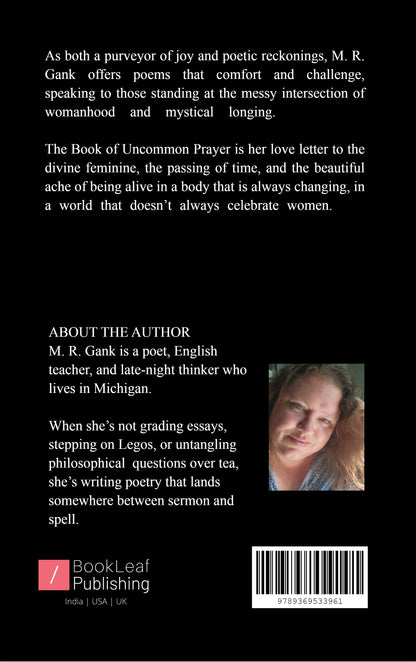 As both a purveyor of joy and poetic reckonings, M. R. Gank offers poems that comfort and challenge, speaking to those standing at the messy intersection of womanhood and mystical longing.

The Book of Uncommon Prayer is her love letter to the divine feminine, the passing of time, and the beautiful ache of being alive in a body that is always changing, in a world that doesn't always celebrate women.

ABOUT THE AUTHOR
M. R. Gank is a poet, English teacher, and late-night thinker who lives in Michigan.

When she's not grading essays, stepping on Legos, or untangling philosophical questions over tea, she's writing poetry that lands somewhere between sermon and spell.

/ BookLeaf Publishing
India | USA | UK

9789369533961